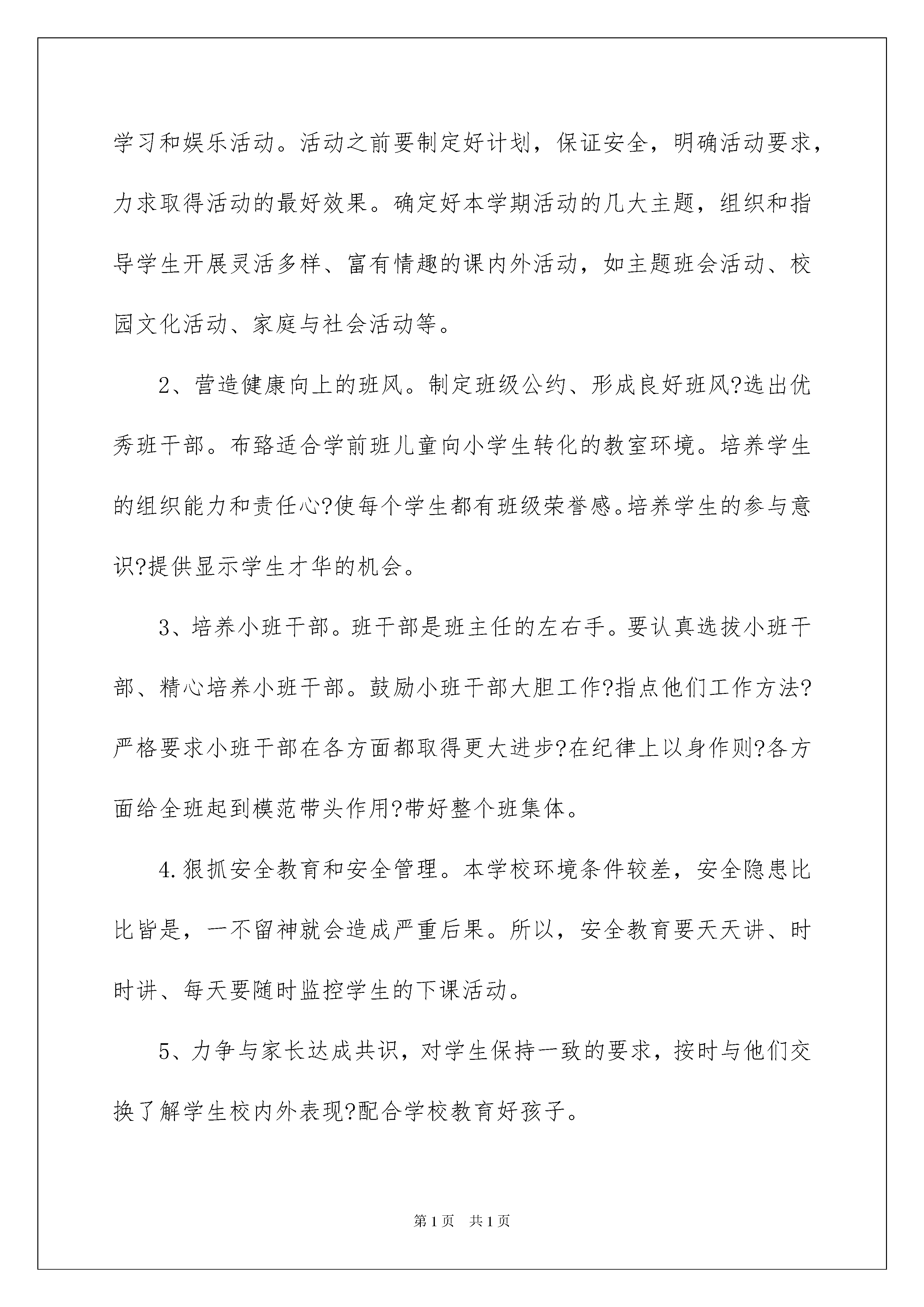 学习和娱乐活动。活动之前要制定好计划，保证安全，明确活动要求，力求取得活动的最好效果。确定好本学期活动的几大主题，组织和指导学生开展灵活多样、富有情趣的课内外活动，如主题班会活动、校园文化活动、家庭与社会活动等。

2、营造健康向上的班风。制定班级公约、形成良好班风?选出优秀班干部。布臵适合学前班儿童向小学生转化的教室环境。培养学生的组织能力和责任心?使每个学生都有班级荣誉感。培养学生的参与意识?提供显示学生才华的机会。

3、培养小班干部。班干部是班主任的左右手。要认真选拔小班干部、精心培养小班干部。鼓励小班干部大胆工作?指点他们工作方法?严格要求小班干部在各方面都取得更大进步?在纪律上以身作则?各方面给全班起到模范带头作用?带好整个班集体。

4.狠抓安全教育和安全管理。本学校环境条件较差，安全隐患比比皆是，一不留神就会造成严重后果。所以，安全教育要天天讲、时时讲、每天要随时监控学生的下课活动。

5、力争与家长达成共识，对学生保持一致的要求，按时与他们交换了解学生校内外表现?配合学校教育好孩子。

第1页　共1页